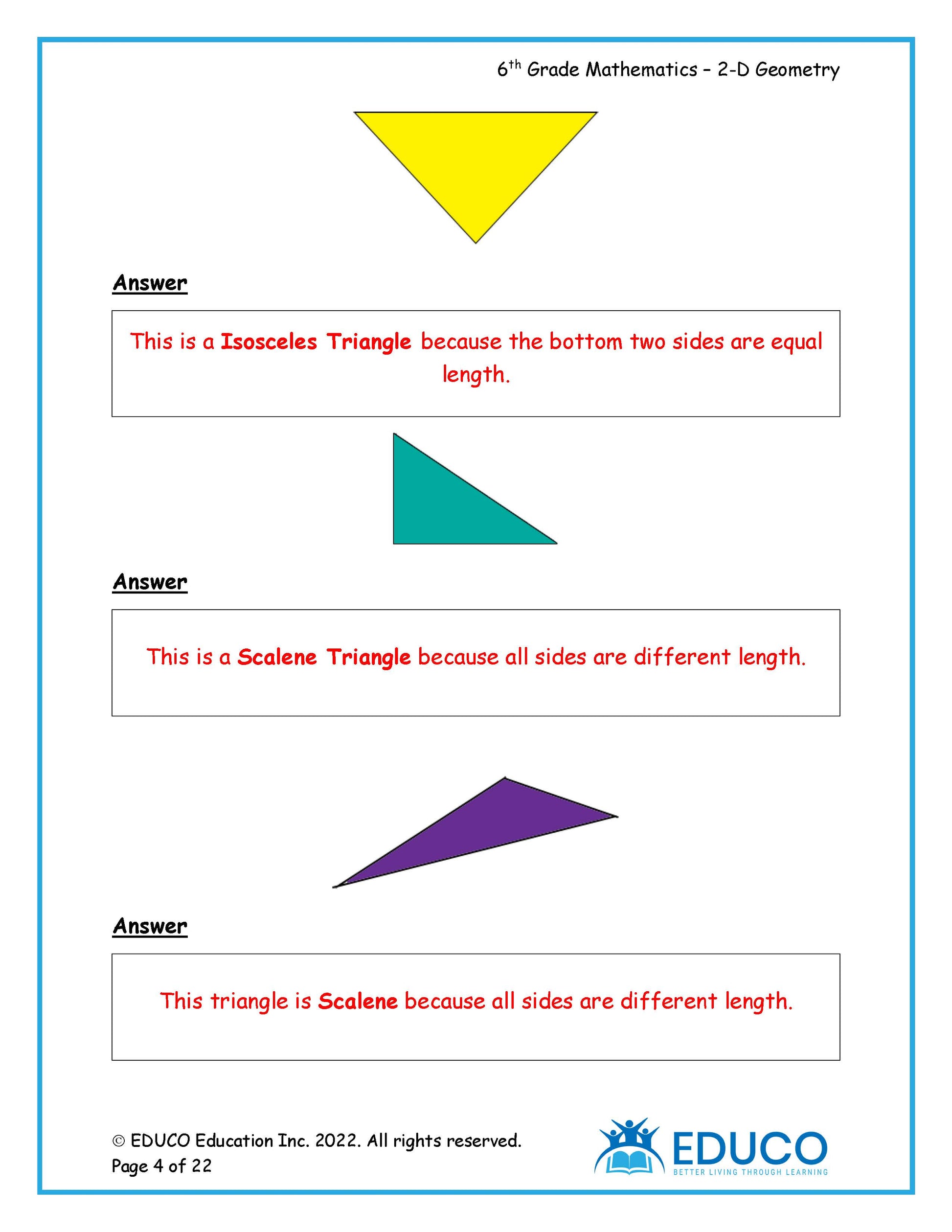 6th Grade Mathematics – 2-D Geometry

Answer

This is a Isosceles Triangle because the bottom two sides are equal length.

Answer

This is a Scalene Triangle because all sides are different length.

Answer

This triangle is Scalene because all sides are different length.

© EDUCO Education Inc. 2022. All rights reserved.
Page 4 of 22

EDUCO
BETTER LIVING THROUGH LEARNING